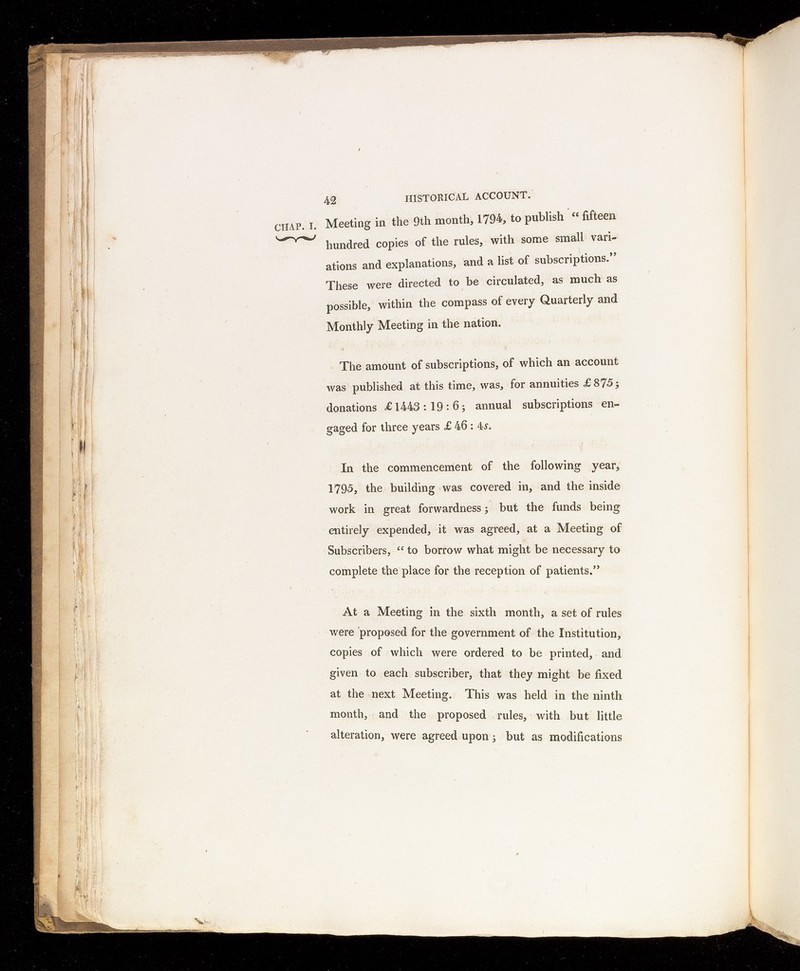 42 HISTORICAL ACCOUNT.

CHAP. I.

Meeting in the 9th month, 1794, to publish "fifteen hundred copies of the rules, with some small variations and explanations, and a list of subscriptions." These were directed to be circulated, as much as possible, within the compass of every Quarterly and Monthly Meeting in the nation.

The amount of subscriptions, of which an account was published at this time, was, for annuities £875; donations £1443 : 19 : 6; annual subscriptions engaged for three years £46 : 4s.

In the commencement of the following year, 1795, the building was covered in, and the inside work in great forwardness; but the funds being entirely expended, it was agreed, at a Meeting of Subscribers, "to borrow what might be necessary to complete the place for the reception of patients."

At a Meeting in the sixth month, a set of rules were proposed for the government of the Institution, copies of which were ordered to be printed, and given to each subscriber, that they might be fixed at the next Meeting. This was held in the ninth month, and the proposed rules, with but little alteration, were agreed upon; but as modifications